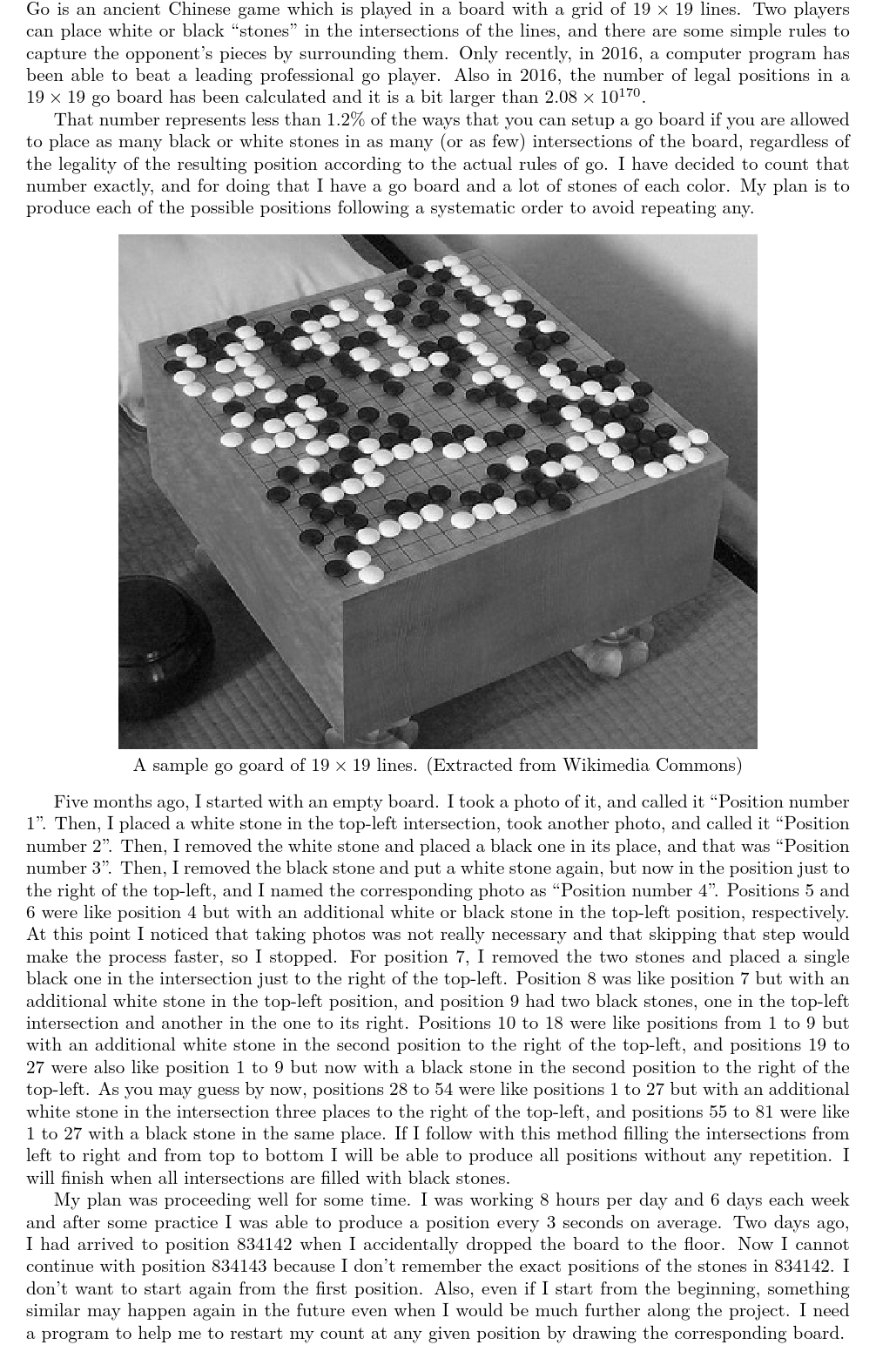 Go is an ancient Chinese game which is played in a board with a grid of $19 \times 19$ lines. Two players can place white or black "stones" in the intersections of the lines, and there are some simple rules to capture the opponent's pieces by surrounding them. Only recently, in 2016, a computer program has been able to beat a leading professional go player. Also in 2016, the number of legal positions in a $19 \times 19$ go board has been calculated and it is a bit larger than $2.08 \times 10^{170}$.

That number represents less than 1.2% of the ways that you can setup a go board if you are allowed to place as many black or white stones in as many (or as few) intersections of the board, regardless of the legality of the resulting position according to the actual rules of go. I have decided to count that number exactly, and for doing that I have a go board and a lot of stones of each color. My plan is to produce each of the possible positions following a systematic order to avoid repeating any.

A sample go goard of $19 \times 19$ lines. (Extracted from Wikimedia Commons)

Five months ago, I started with an empty board. I took a photo of it, and called it "Position number 1". Then, I placed a white stone in the top-left intersection, took another photo, and called it "Position number 2". Then, I removed the white stone and placed a black one in its place, and that was "Position number 3". Then, I removed the black stone and put a white stone again, but now in the position just to the right of the top-left, and I named the corresponding photo as "Position number 4". Positions 5 and 6 were like position 4 but with an additional white or black stone in the top-left position, respectively. At this point I noticed that taking photos was not really necessary and that skipping that step would make the process faster, so I stopped. For position 7, I removed the two stones and placed a single black one in the intersection just to the right of the top-left. Position 8 was like position 7 but with an additional white stone in the top-left position, and position 9 had two black stones, one in the top-left intersection and another in the one to its right. Positions 10 to 18 were like positions from 1 to 9 but with an additional white stone in the second position to the right of the top-left, and positions 19 to 27 were also like position 1 to 9 but now with a black stone in the second position to the right of the top-left. As you may guess by now, positions 28 to 54 were like positions 1 to 27 but with an additional white stone in the intersection three places to the right of the top-left, and positions 55 to 81 were like 1 to 27 with a black stone in the same place. If I follow with this method filling the intersections from left to right and from top to bottom I will be able to produce all positions without any repetition. I will finish when all intersections are filled with black stones.

My plan was proceeding well for some time. I was working 8 hours per day and 6 days each week and after some practice I was able to produce a position every 3 seconds on average. Two days ago, I had arrived to position 834142 when I accidentally dropped the board to the floor. Now I cannot continue with position 834143 because I don't remember the exact positions of the stones in 834142. I don't want to start again from the first position. Also, even if I start from the beginning, something similar may happen again in the future even when I would be much further along the project. I need a program to help me to restart my count at any given position by drawing the corresponding board.